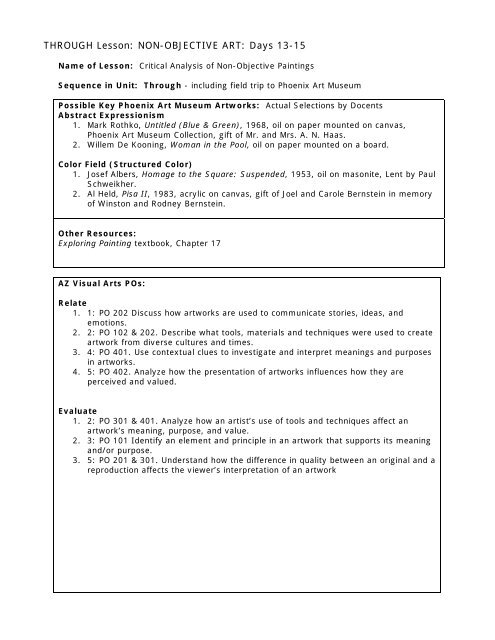 THROUGH Lesson: NON-OBJECTIVE ART: Days 13-15

Name of Lesson: Critical Analysis of Non-Objective Paintings

Sequence in Unit: Through - including field trip to Phoenix Art Museum

Possible Key Phoenix Art Museum Artworks: Actual Selections by Docents
Abstract Expressionism
1. Mark Rothko, Untitled (Blue & Green), 1968, oil on paper mounted on canvas, Phoenix Art Museum Collection, gift of Mr. and Mrs. A. N. Haas.
2. Willem De Kooning, Woman in the Pool, oil on paper mounted on a board.

Color Field (Structured Color)
1. Josef Albers, Homage to the Square: Suspended, 1953, oil on masonite, Lent by Paul Schweikher.
2. Al Held, Pisa II, 1983, acrylic on canvas, gift of Joel and Carole Bernstein in memory of Winston and Rodney Bernstein.

Other Resources:
Exploring Painting textbook, Chapter 17

AZ Visual Arts POs:

Relate
1. 1: PO 202 Discuss how artworks are used to communicate stories, ideas, and emotions.
2. 2: PO 102 & 202. Describe what tools, materials and techniques were used to create artwork from diverse cultures and times.
3. 4: PO 401. Use contextual clues to investigate and interpret meanings and purposes in artworks.
4. 5: PO 402. Analyze how the presentation of artworks influences how they are perceived and valued.

Evaluate
1. 2: PO 301 & 401. Analyze how an artist's use of tools and techniques affect an artwork's meaning, purpose, and value.
2. 3: PO 101 Identify an element and principle in an artwork that supports its meaning and/or purpose.
3. 5: PO 201 & 301. Understand how the difference in quality between an original and a reproduction affects the viewer's interpretation of an artwork